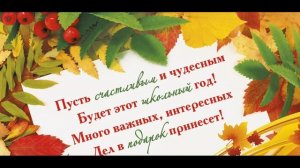 Пусть счастливым и чудесным
Будет этот школьный год!
Много важных, интересных
Дел в подарок принесет!